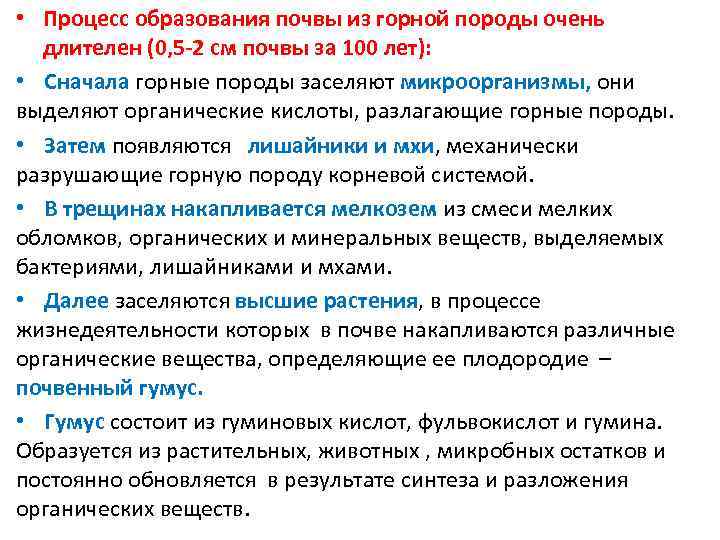 • Процесс образования почвы из горной породы очень длителен (0,5-2 см почвы за 100 лет):

• Сначала горные породы заселяют микроорганизмы, они выделяют органические кислоты, разлагающие горные породы.

• Затем появляются лишайники и мхи, механически разрушающие горную породу корневой системой.

• В трещинах накапливается мелкозем из смеси мелких обломков, органических и минеральных веществ, выделяемых бактериями, лишайниками и мхами.

• Далее заселяются высшие растения, в процессе жизнедеятельности которых в почве накапливаются различные органические вещества, определяющие ее плодородие – почвенный гумус.

• Гумус состоит из гуминовых кислот, фульвокислот и гумина. Образуется из растительных, животных , микробных остатков и постоянно обновляется в результате синтеза и разложения органических веществ.